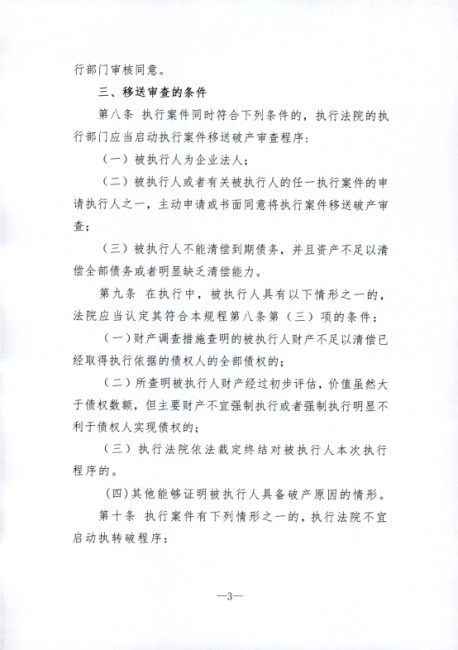 行部门审核同意。

三、移送审查的条件

第八条 执行案件同时符合下列条件的，执行法院的执行部门应当启动执行案件移送破产审查程序：

（一）被执行人为企业法人；

（二）被执行人或者有关被执行人的任一执行案件的申请执行人之一，主动申请或书面同意将执行案件移送破产审查；

（三）被执行人不能清偿到期债务，并且资产不足以清偿全部债务或者明显缺乏清偿能力。

第九条 在执行中，被执行人具有以下情形之一的，法院应当认定其符合本规程第八条第（三）项的条件：

（一）财产调查措施查明的被执行人财产不足以清偿已经取得执行依据的债权人的全部债权的；

（二）所查明被执行人财产经过初步评估，价值虽然大于债权数额，但主要财产不宜强制执行或者强制执行明显不利于债权人实现债权的；

（三）执行法院依法裁定终结对被执行人本次执行程序的。

(四)其他能够证明被执行人具备破产原因的情形。

第十条 执行案件有下列情形之一的，执行法院不宜启动执转破程序：

—3—